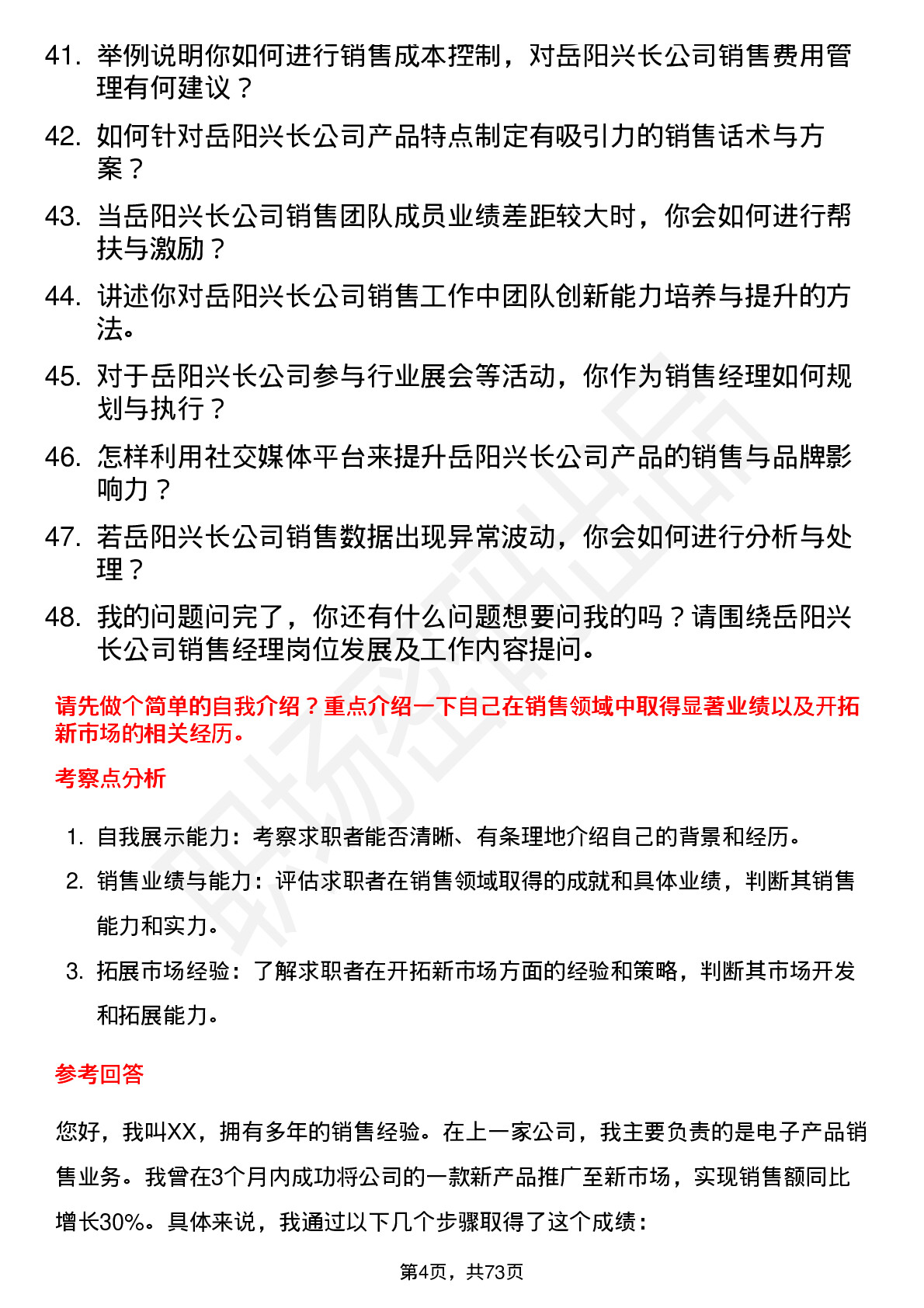 41. 举例说明你如何进行销售成本控制，对岳阳兴长公司销售费用管理有何建议？

42. 如何针对岳阳兴长公司产品特点制定有吸引力的销售话术与方案？

43. 当岳阳兴长公司销售团队成员业绩差距较大时，你会如何进行帮扶与激励？

44. 讲述你对岳阳兴长公司销售工作中团队创新能力培养与提升的方法。

45. 对于岳阳兴长公司参与行业展会等活动，你作为销售经理如何规划与执行？

46. 怎样利用社交媒体平台来提升岳阳兴长公司产品的销售与品牌影响力？

47. 若岳阳兴长公司销售数据出现异常波动，你会如何进行分析与处理？

48. 我的问题问完了，你还有什么问题想要问我的吗？请围绕岳阳兴长公司销售经理岗位发展及工作内容提问。

请先做个简单的自我介绍？重点介绍一下自己在销售领域中取得显著业绩以及开拓新市场的相关经历。

考察点分析

1. 自我展示能力：考察求职者能否清晰、有条理地介绍自己的背景和经历。

2. 销售业绩与能力：评估求职者在销售领域取得的成就和具体业绩，判断其销售能力和实力。

3. 拓展市场经验：了解求职者在开拓新市场方面的经验和策略，判断其市场开发和拓展能力。

参考回答

您好，我叫XX，拥有多年的销售经验。在上一家公司，我主要负责的是电子产品销售业务。我曾在3个月内成功将公司的一款新产品推广至新市场，实现销售额同比增长30%。具体来说，我通过以下几个步骤取得了这个成绩：

第4页，共73页